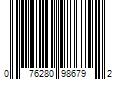 0 76280 98679 2